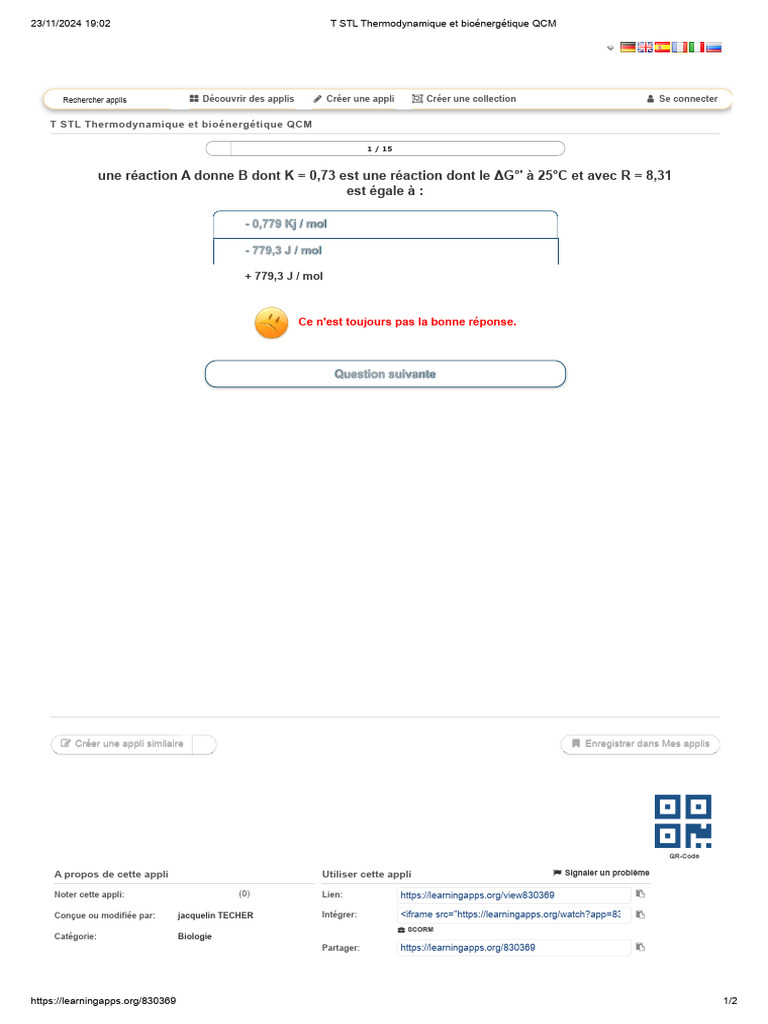 23/11/2024 19:02 T STL Thermodynamique et bioénergétique QCM

Rechercher applis Découvrir des applis Créer une appli Créer une collection Se connecter

T STL Thermodynamique et bioénergétique QCM

1 / 15

une réaction A donne B dont K = 0,73 est une réaction dont le ΔG°' à 25°C et avec R = 8,31 est égale à :

- 0,779 Kj / mol

- 779,3 J / mol

+ 779,3 J / mol

Ce n'est toujours pas la bonne réponse.

Question suivante

Créer une appli similaire

Enregistrer dans Mes applis

QR-Code

A propos de cette appli

Noter cette appli: (0)

Conçue ou modifiée par: jacquelin TECHER

Catégorie: Biologie

Utiliser cette appli

Signaler un problème

Lien: https://learningapps.org/view830369

Intégrer: <iframe src="https://learningapps.org/watch?app=83

SCORM

Partager: https://learningapps.org/830369

https://learningapps.org/830369 1/2